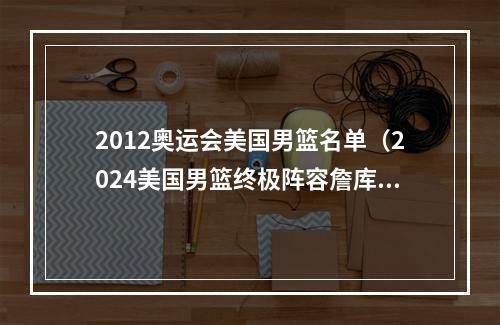 2012奥运会美国男篮名单（2024美国男篮终极阵容詹库...